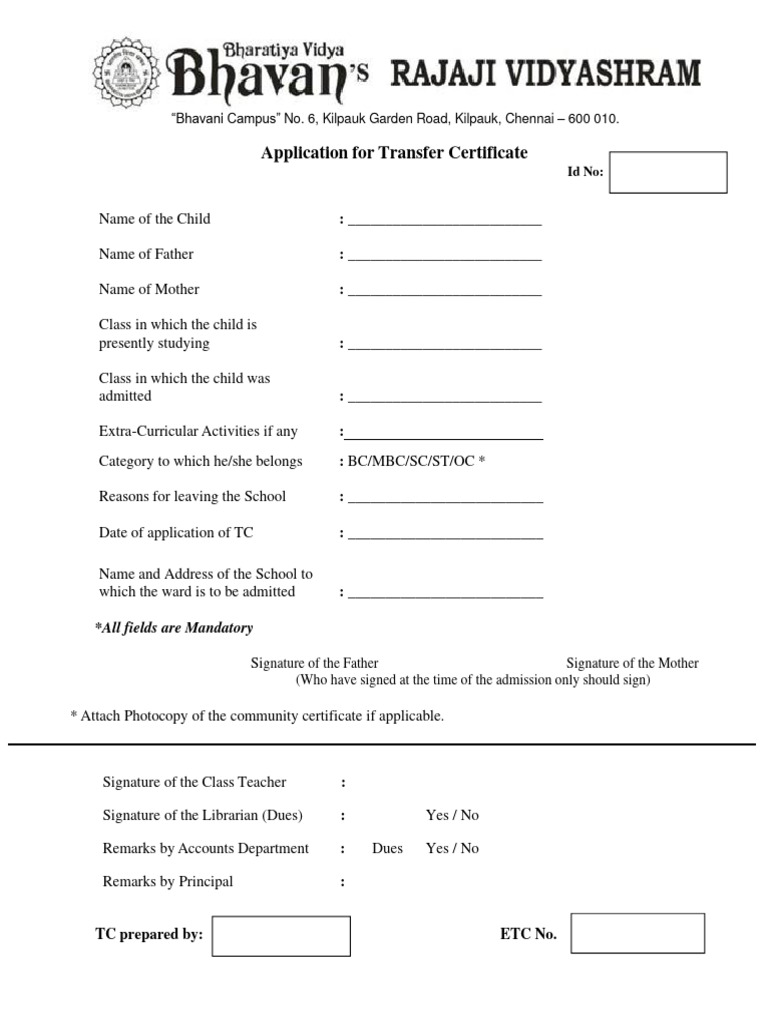 Bharatiya Vidya Bhavan's RAJAJI VIDYASHRAM

"Bhavani Campus" No. 6, Kilpauk Garden Road, Kilpauk, Chennai – 600 010.

Application for Transfer Certificate

Id No:

Name of the Child : ___________________________

Name of Father : ___________________________

Name of Mother : ___________________________

Class in which the child is presently studying : ___________________________

Class in which the child was admitted : ___________________________

Extra-Curricular Activities if any : ___________________________

Category to which he/she belongs : BC/MBC/SC/ST/OC *

Reasons for leaving the School : ___________________________

Date of application of TC : ___________________________

Name and Address of the School to which the ward is to be admitted : ___________________________

*All fields are Mandatory

Signature of the Father Signature of the Mother
(Who have signed at the time of the admission only should sign)

* Attach Photocopy of the community certificate if applicable.

Signature of the Class Teacher :

Signature of the Librarian (Dues) : Yes / No

Remarks by Accounts Department : Dues Yes / No

Remarks by Principal :

TC prepared by:

ETC No.